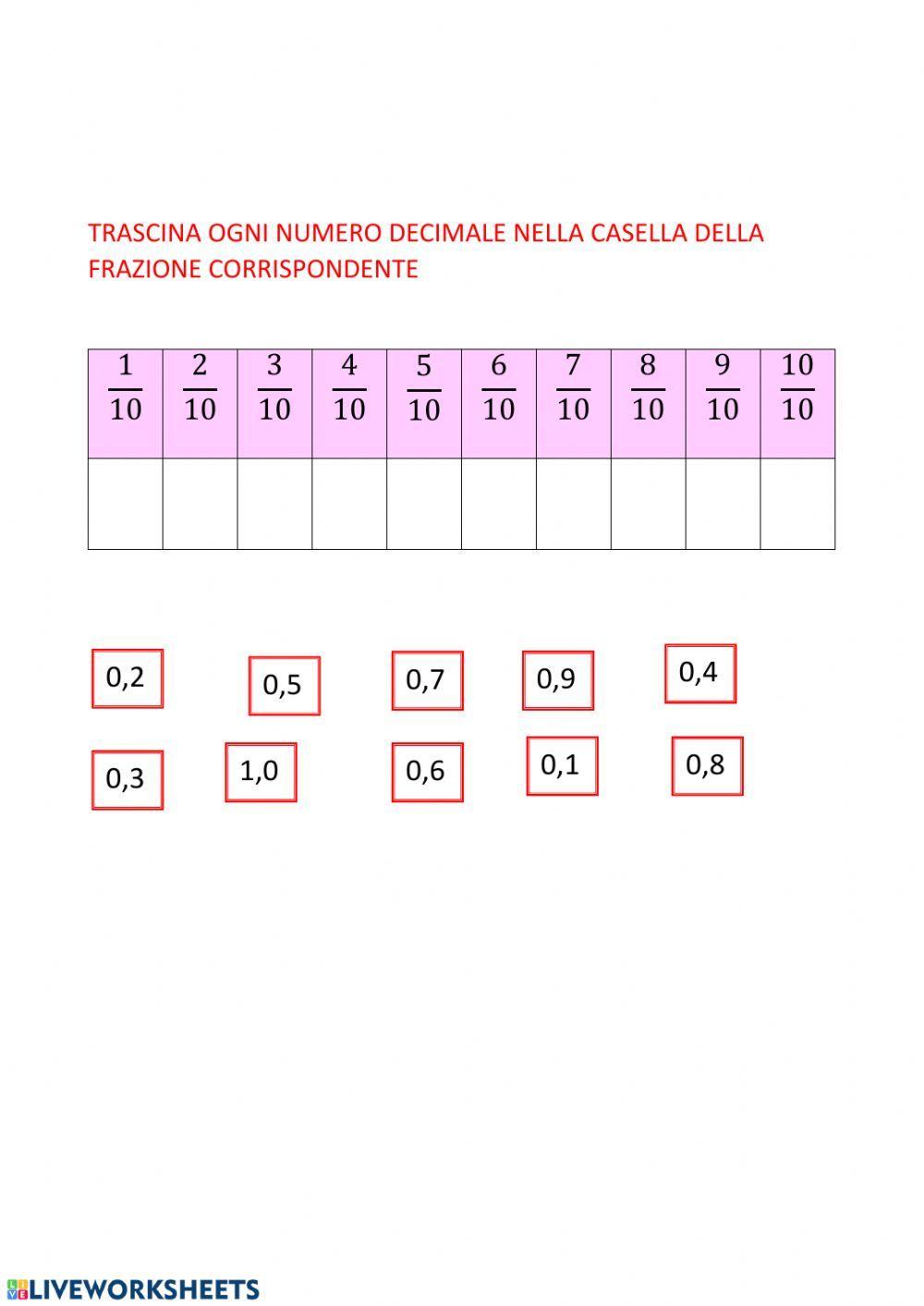 TRASCINA OGNI NUMERO DECIMALE NELLA CASELLA DELLA FRAZIONE CORRISPONDENTE

| $\frac{1}{10}$ | $\frac{2}{10}$ | $\frac{3}{10}$ | $\frac{4}{10}$ | $\frac{5}{10}$ | $\frac{6}{10}$ | $\frac{7}{10}$ | $\frac{8}{10}$ | $\frac{9}{10}$ | $\frac{10}{10}$ |
|---|---|---|---|---|---|---|---|---|---|
| | | | | | | | | | |

0,2 0,5 0,7 0,9 0,4

0,3 1,0 0,6 0,1 0,8

LIVEWORKSHEETS